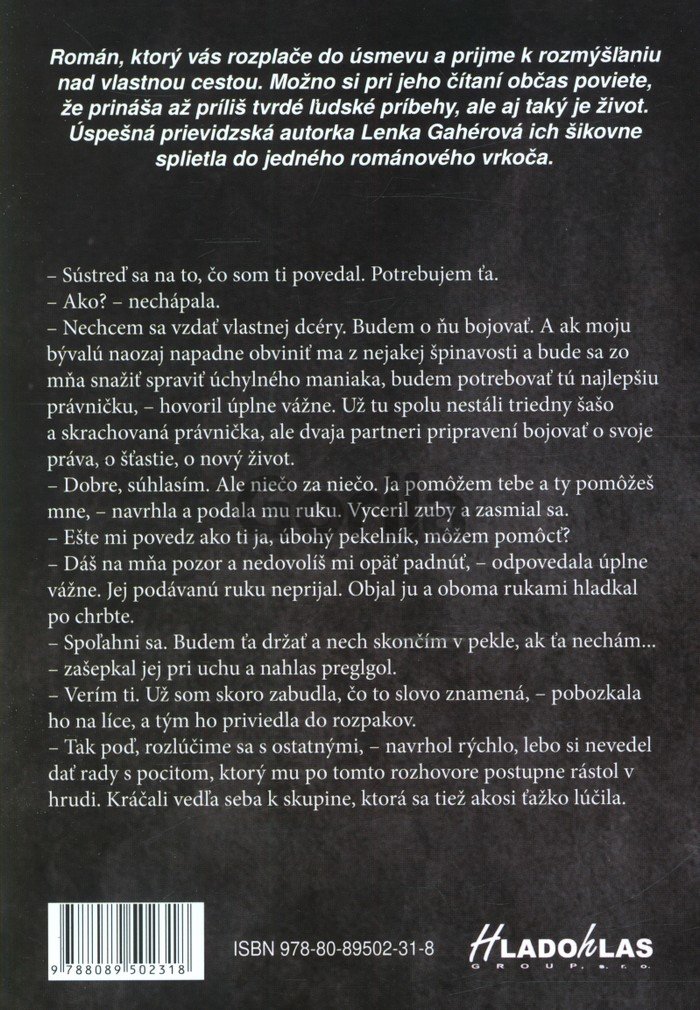 Román, ktorý vás rozplače do úsmevu a prijme k rozmýšľaniu nad vlastnou cestou. Možno si pri jeho čítaní občas poviete, že prináša až príliš tvrdé ľudské príbehy, ale aj taký je život. Úspešná prievidzská autorka Lenka Gahérová ich šikovne splietla do jedného románového vrkoča.

– Sústreď sa na to, čo som ti povedal. Potrebujem ťa.
– Ako? – nechápala.
– Nechcem sa vzdať vlastnej dcéry. Budem o ňu bojovať. A ak moju bývalú naozaj napadne obviniť ma z nejakej špinavosti a bude sa zo mňa snažiť spraviť úchylného maniaka, budem potrebovať tú najlepšiu právničku, – hovoril úplne vážne. Už tu spolu nestáli triedny šašo a skrachovaná právnička, ale dvaja partneri pripravení bojovať o svoje práva, o šťastie, o nový život.
– Dobre, súhlasím. Ale niečo za niečo. Ja pomôžem tebe a ty pomôžeš mne, – navrhla a podala mu ruku. Vyceril zuby a zasmial sa.
– Ešte mi povedz ako ti ja, úbohý pekelník, môžem pomôcť?
– Dáš na mňa pozor a nedovolíš mi opäť padnúť, – odpovedala úplne vážne. Jej podávanú ruku neprijal. Objal ju a oboma rukami hladkal po chrbte.
– Spoľahni sa. Budem ťa držať a nech skončím v pekle, ak ťa nechám... – zašepkal jej pri uchu a nahlas preglgol.
– Verím ti. Už som skoro zabudla, čo to slovo znamená, – pobozkala ho na líce, a tým ho priviedla do rozpakov.
– Tak poď, rozlúčime sa s ostatnými, – navrhol rýchlo, lebo si nevedel dať rady s pocitom, ktorý mu po tomto rozhovore postupne rástol v hrudi. Kráčali vedľa seba k skupine, ktorá sa tiež akosi ťažko lúčila.

9 788089 502318

ISBN 978-80-89502-31-8

HLADOHLAS
GROUP, s.r.o.